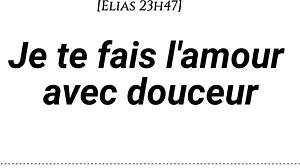 [Elias 23h47]

Je te fais l'amour avec douceur